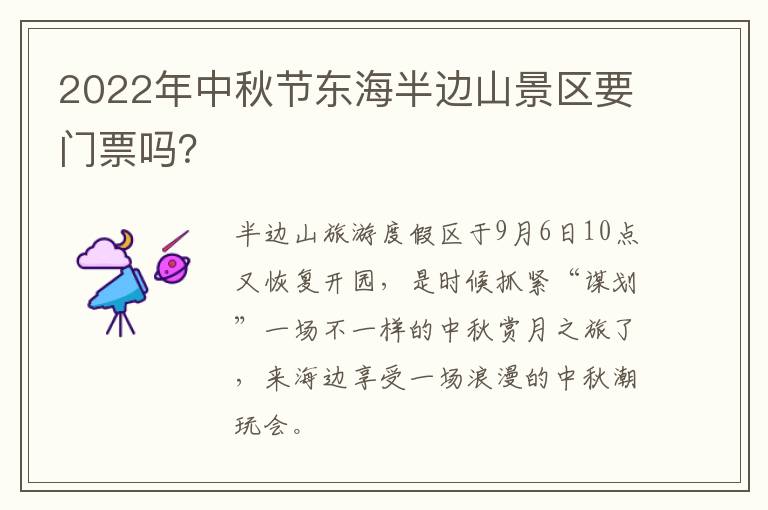 2022年中秋节东海半边山景区要门票吗?

半边山旅游度假区于9月6日10点又恢复开园，是时候抓紧“谋划”一场不一样的中秋赏月之旅了，来海边享受一场浪漫的中秋潮玩会。